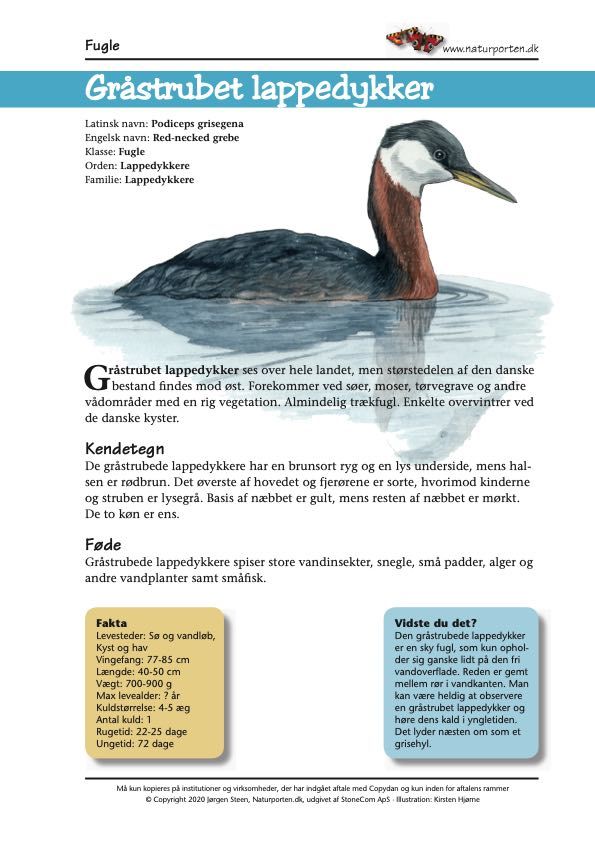 Fugle

www.naturporten.dk

Gråstrubet lappedykker

Latinsk navn: **Podiceps grisegena**
Engelsk navn: **Red-necked grebe**
Klasse: **Fugle**
Orden: **Lappedykkere**
Familie: **Lappedykkere**

**Gråstrubet lappedykker** ses over hele landet, men størstedelen af den danske bestand findes mod øst. Forekommer ved søer, moser, tørvegrave og andre vådområder med en rig vegetation. Almindelig trækfugl. Enkelte overvintrer ved de danske kyster.

Kendetegn
De gråstrubede lappedykkere har en brunsort ryg og en lys underside, mens halsen er rødbrun. Det øverste af hovedet og fjerørene er sorte, hvorimod kinderne og struben er lysegrå. Basis af næbbet er gult, mens resten af næbbet er mørkt. De to køn er ens.

Føde
Gråstrubede lappedykkere spiser store vandinsekter, snegle, små padder, alger og andre vandplanter samt småfisk.

Fakta
Levesteder: Sø og vandløb, Kyst og hav
Vingefang: 77-85 cm
Længde: 40-50 cm
Vægt: 700-900 g
Max levealder: ? år
Kuldstørrelse: 4-5 æg
Antal kuld: 1
Rugetid: 22-25 dage
Ungetid: 72 dage

Vidste du det?
Den gråstrubede lappedykker er en sky fugl, som kun opholder sig ganske lidt på den fri vandoverflade. Reden er gemt mellem rør i vandkanten. Man kan være heldig at observere en gråstrubet lappedykker og høre dens kald i yngletiden. Det lyder næsten om som et grisehyl.

Må kun kopieres på institutioner og virksomheder, der har indgået aftale med Copydan og kun inden for aftalens rammer
© Copyright 2020 Jørgen Steen, Naturporten.dk, udgivet af StoneCom ApS · Illustration: Kirsten Hjørne